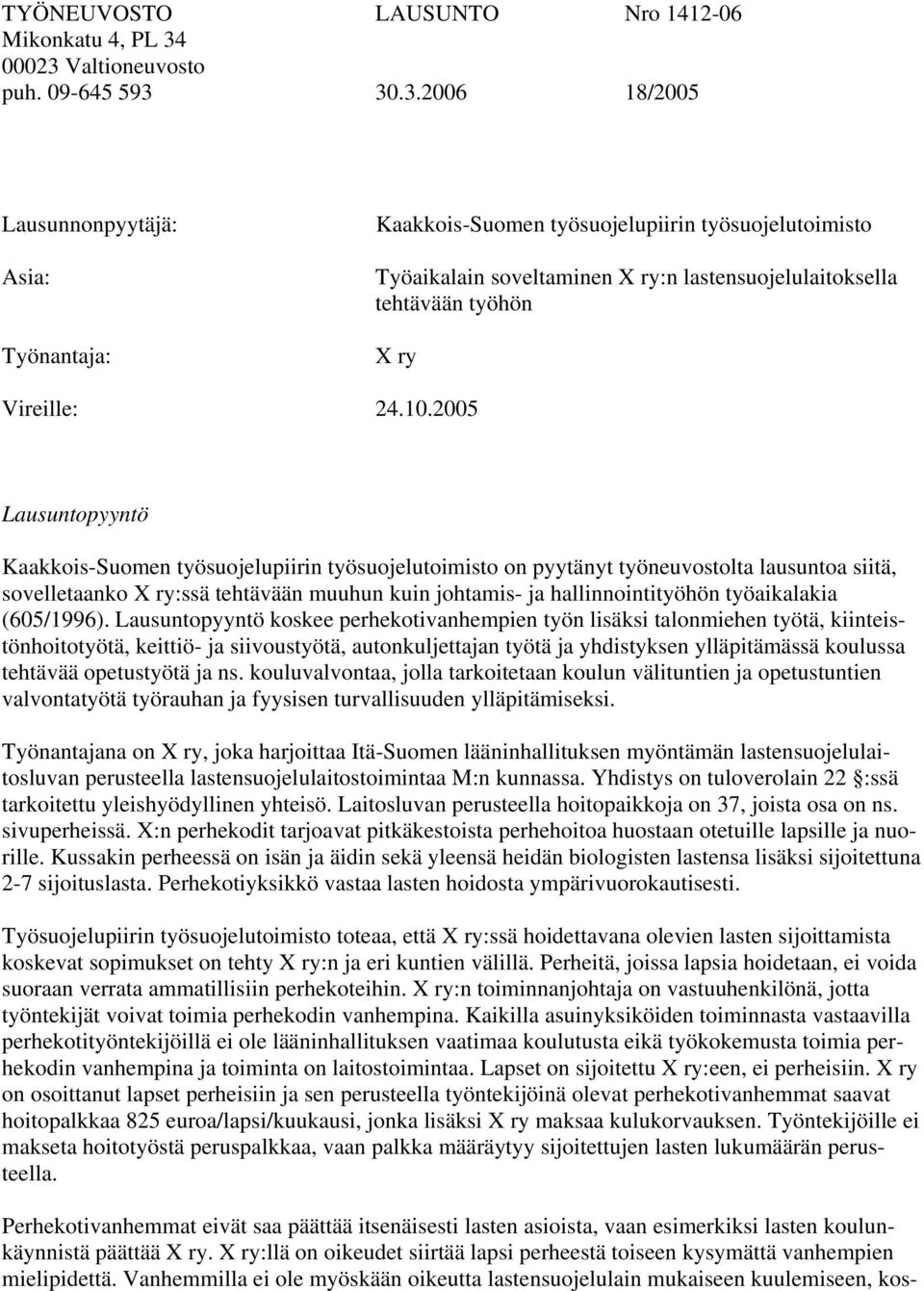 TYÖNEUVOSTO LAUSUNTO Nro 1412-06
Mikonkatu 4, PL 34
00023 Valtioneuvosto
puh. 09-645 593 30.3.2006 18/2005

Lausunnonpyytäjä: Kaakkois-Suomen työsuojelupiirin työsuojelutoimisto

Asia: Työaikalain soveltaminen X ry:n lastensuojelulaitoksella tehtävään työhön

Työnantaja: X ry

Vireille: 24.10.2005

Lausuntopyyntö

Kaakkois-Suomen työsuojelupiirin työsuojelutoimisto on pyytänyt työneuvostolta lausuntoa siitä, sovelletaanko X ry:ssä tehtävään muuhun kuin johtamis- ja hallinnointityöhön työaikalakia (605/1996). Lausuntopyyntö koskee perhekotivanhempien työn lisäksi talonmiehen työtä, kiinteistönhoitotyötä, keittiö- ja siivoustyötä, autonkuljettajan työtä ja yhdistyksen ylläpitämässä koulussa tehtävää opetustyötä ja ns. kouluvalvontaa, jolla tarkoitetaan koulun välituntien ja opetustuntien valvontatyötä työrauhan ja fyysisen turvallisuuden ylläpitämiseksi.

Työnantajana on X ry, joka harjoittaa Itä-Suomen lääninhallituksen myöntämän lastensuojelulaitosluvan perusteella lastensuojelulaitostoimintaa M:n kunnassa. Yhdistys on tuloverolain 22 §:ssä tarkoitettu yleishyödyllinen yhteisö. Laitosluvan perusteella hoitopaikkoja on 37, joista osa on ns. sivuperheissä. X:n perhekodit tarjoavat pitkäkestoista perhehoitoa huostaan otetuille lapsille ja nuorille. Kussakin perheessä on isän ja äidin sekä yleensä heidän biologisten lastensa lisäksi sijoitettuna 2-7 sijoituslasta. Perhekotiyksikkö vastaa lasten hoidosta ympärivuorokautisesti.

Työsuojelupiirin työsuojelutoimisto toteaa, että X ry:ssä hoidettavana olevien lasten sijoittamista koskevat sopimukset on tehty X ry:n ja eri kuntien välillä. Perheitä, joissa lapsia hoidetaan, ei voida suoraan verrata ammatillisiin perhekoteihin. X ry:n toiminnanjohtaja on vastuuhenkilönä, jotta työntekijät voivat toimia perhekodin vanhempina. Kaikilla asuinyksiköiden toiminnasta vastaavilla perhekotityöntekijöillä ei ole lääninhallituksen vaatimaa koulutusta eikä työkokemusta toimia perhekodin vanhempina ja toiminta on laitostoimintaa. Lapset on sijoitettu X ry:een, ei perheisiin. X ry on osoittanut lapset perheisiin ja sen perusteella työntekijöinä olevat perhekotivanhemmat saavat hoitopalkkaa 825 euroa/lapsi/kuukausi, jonka lisäksi X ry maksaa kulukorvauksen. Työntekijöille ei makseta hoitotyöstä peruspalkkaa, vaan palkka määräytyy sijoitettujen lasten lukumäärän perusteella.

Perhekotivanhemmat eivät saa päättää itsenäisesti lasten asioista, vaan esimerkiksi lasten koulunkäynnistä päättää X ry. X ry:llä on oikeudet siirtää lapsi perheestä toiseen kysymättä vanhempien mielipidettä. Vanhemmilla ei ole myöskään oikeutta lastensuojelulain mukaiseen kuulemiseen, kos-